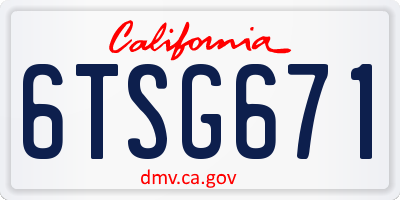 California

6TSG671

dmv.ca.gov